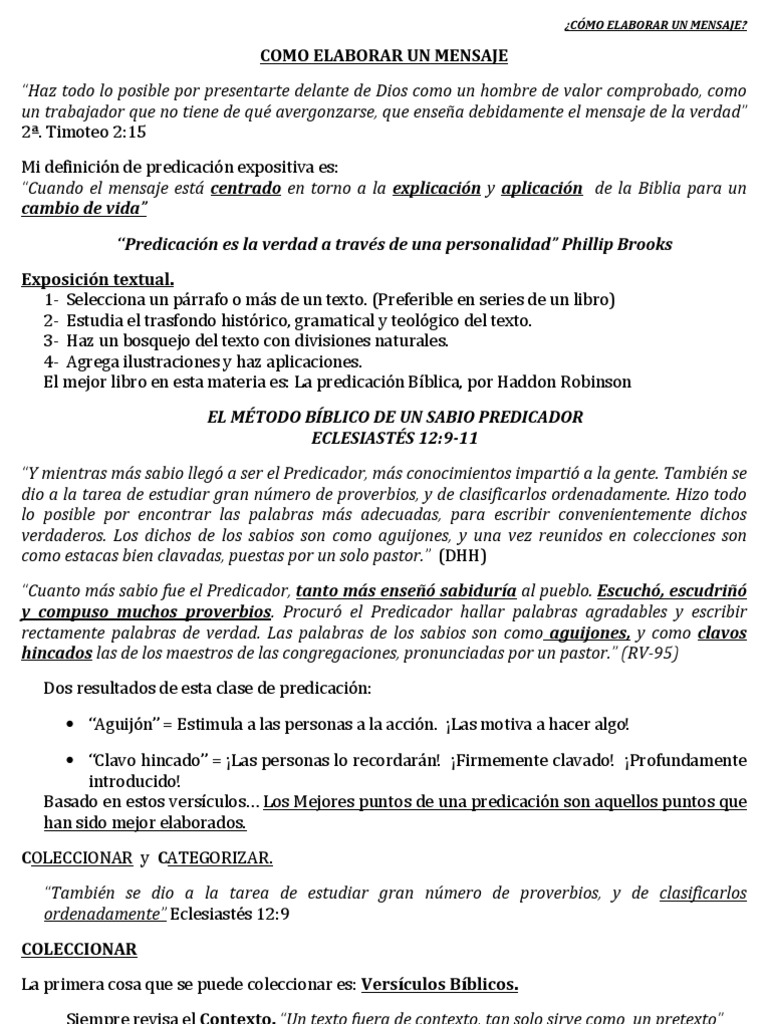 ¿CÓMO ELABORAR UN MENSAJE?

COMO ELABORAR UN MENSAJE

"Haz todo lo posible por presentarte delante de Dios como un hombre de valor comprobado, como un trabajador que no tiene de qué avergonzarse, que enseña debidamente el mensaje de la verdad" 2ª. Timoteo 2:15

Mi definición de predicación expositiva es:
"Cuando el mensaje está centrado en torno a la explicación y aplicación de la Biblia para un cambio de vida"

"Predicación es la verdad a través de una personalidad" Phillip Brooks

Exposición textual.
1- Selecciona un párrafo o más de un texto. (Preferible en series de un libro)
2- Estudia el trasfondo histórico, gramatical y teológico del texto.
3- Haz un bosquejo del texto con divisiones naturales.
4- Agrega ilustraciones y haz aplicaciones.
El mejor libro en esta materia es: La predicación Bíblica, por Haddon Robinson

EL MÉTODO BÍBLICO DE UN SABIO PREDICADOR
ECLESIASTÉS 12:9-11

"Y mientras más sabio llegó a ser el Predicador, más conocimientos impartió a la gente. También se dio a la tarea de estudiar gran número de proverbios, y de clasificarlos ordenadamente. Hizo todo lo posible por encontrar las palabras más adecuadas, para escribir convenientemente dichos verdaderos. Los dichos de los sabios son como aguijones, y una vez reunidos en colecciones son como estacas bien clavadas, puestas por un solo pastor." (DHH)

"Cuanto más sabio fue el Predicador, tanto más enseñó sabiduría al pueblo. Escuchó, escudriñó y compuso muchos proverbios. Procuró el Predicador hallar palabras agradables y escribir rectamente palabras de verdad. Las palabras de los sabios son como aguijones, y como clavos hincados las de los maestros de las congregaciones, pronunciadas por un pastor." (RV-95)

Dos resultados de esta clase de predicación:

• "Aguijón" = Estimula a las personas a la acción. ¡Las motiva a hacer algo!

• "Clavo hincado" = ¡Las personas lo recordarán! ¡Firmemente clavado! ¡Profundamente introducido!

Basado en estos versículos… Los Mejores puntos de una predicación son aquellos puntos que han sido mejor elaborados.

COLECCIONAR y CATEGORIZAR.

"También se dio a la tarea de estudiar gran número de proverbios, y de clasificarlos ordenadamente" Eclesiastés 12:9

COLECCIONAR

La primera cosa que se puede coleccionar es: Versículos Bíblicos.

Siempre revisa el Contexto. "Un texto fuera de contexto, tan solo sirve como un pretexto"